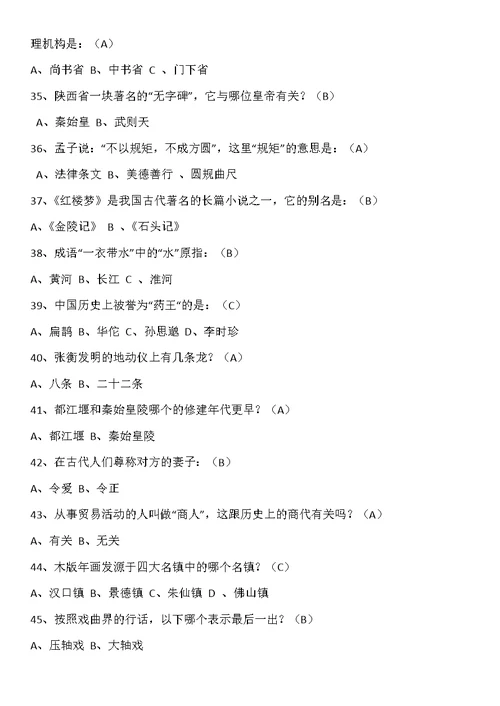 理机构是：（A）

A、尚书省 B、中书省 C 、门下省

35、陕西省一块著名的“无字碑”，它与哪位皇帝有关？（B）

A、秦始皇 B、武则天

36、孟子说：“不以规矩，不成方圆”，这里“规矩”的意思是：（A）

A、法律条文 B、美德善行 、圆规曲尺

37、《红楼梦》是我国古代著名的长篇小说之一，它的别名是：（B）

A、《金陵记》 B 、《石头记》

38、成语“一衣带水”中的“水”原指：（B）

A、黄河 B、长江 C 、淮河

39、中国历史上被誉为“药王”的是：（C）

A、扁鹊 B、华佗 C、孙思邈 D、李时珍

40、张衡发明的地动仪上有几条龙？（A）

A、八条 B、二十二条

41、都江堰和秦始皇陵哪个的修建年代更早？（A）

A、都江堰 B、秦始皇陵

42、在古代人们尊称对方的妻子：（B）

A、令爱 B、令正

43、从事贸易活动的人叫做“商人”，这跟历史上的商代有关吗？（A）

A、有关 B、无关

44、木版年画发源于四大名镇中的哪个名镇？（C）

A、汉口镇 B、景德镇 C、朱仙镇 D 、佛山镇

45、按照戏曲界的行话，以下哪个表示最后一出？（B）

A、压轴戏 B、大轴戏